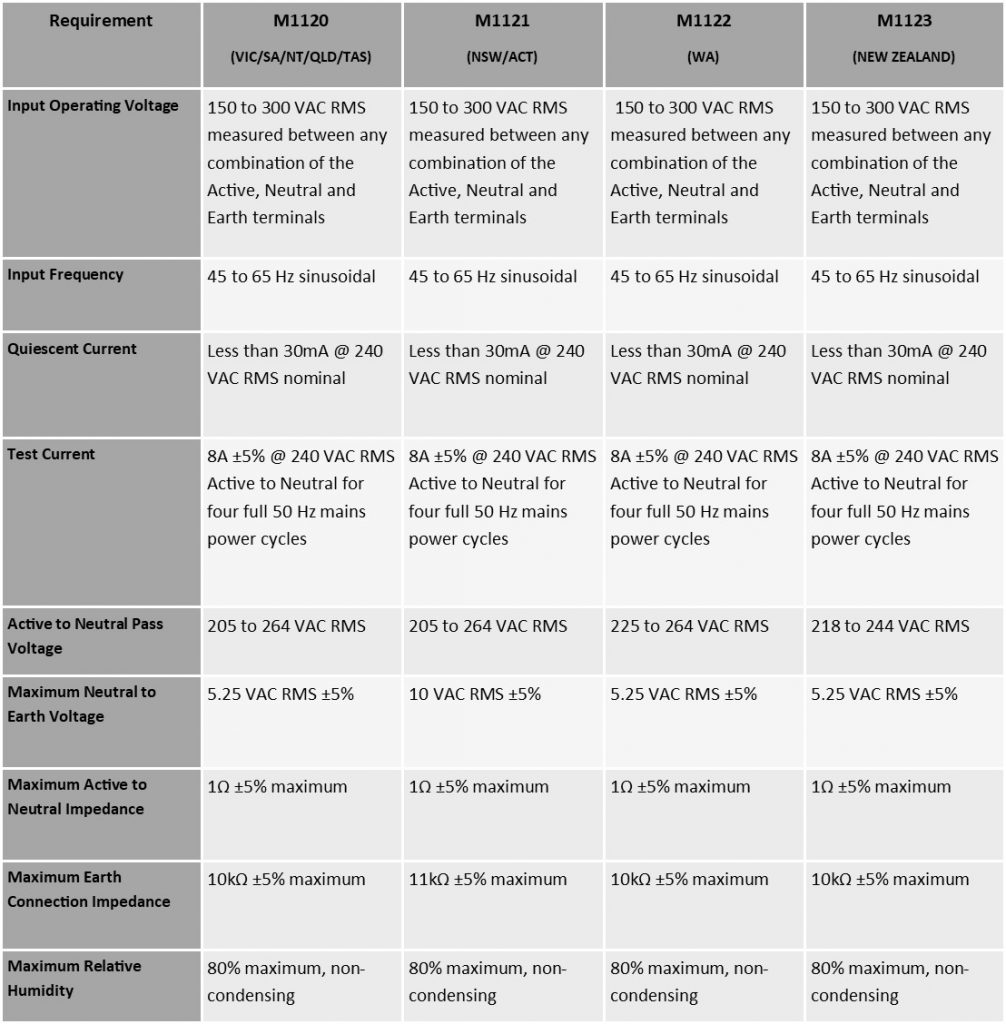 | Requirement | M1120 (VIC/SA/NT/QLD/TAS) | M1121 (NSW/ACT) | M1122 (WA) | M1123 (NEW ZEALAND) |
|---|---|---|---|---|
| Input Operating Voltage | 150 to 300 VAC RMS measured between any combination of the Active, Neutral and Earth terminals | 150 to 300 VAC RMS measured between any combination of the Active, Neutral and Earth terminals | 150 to 300 VAC RMS measured between any combination of the Active, Neutral and Earth terminals | 150 to 300 VAC RMS measured between any combination of the Active, Neutral and Earth terminals |
| Input Frequency | 45 to 65 Hz sinusoidal | 45 to 65 Hz sinusoidal | 45 to 65 Hz sinusoidal | 45 to 65 Hz sinusoidal |
| Quiescent Current | Less than 30mA @ 240 VAC RMS nominal | Less than 30mA @ 240 VAC RMS nominal | Less than 30mA @ 240 VAC RMS nominal | Less than 30mA @ 240 VAC RMS nominal |
| Test Current | 8A ±5% @ 240 VAC RMS Active to Neutral for four full 50 Hz mains power cycles | 8A ±5% @ 240 VAC RMS Active to Neutral for four full 50 Hz mains power cycles | 8A ±5% @ 240 VAC RMS Active to Neutral for four full 50 Hz mains power cycles | 8A ±5% @ 240 VAC RMS Active to Neutral for four full 50 Hz mains power cycles |
| Active to Neutral Pass Voltage | 205 to 264 VAC RMS | 205 to 264 VAC RMS | 225 to 264 VAC RMS | 218 to 244 VAC RMS |
| Maximum Neutral to Earth Voltage | 5.25 VAC RMS ±5% | 10 VAC RMS ±5% | 5.25 VAC RMS ±5% | 5.25 VAC RMS ±5% |
| Maximum Active to Neutral Impedance | 1Ω ±5% maximum | 1Ω ±5% maximum | 1Ω ±5% maximum | 1Ω ±5% maximum |
| Maximum Earth Connection Impedance | 10kΩ ±5% maximum | 11kΩ ±5% maximum | 10kΩ ±5% maximum | 10kΩ ±5% maximum |
| Maximum Relative Humidity | 80% maximum, non-condensing | 80% maximum, non-condensing | 80% maximum, non-condensing | 80% maximum, non-condensing |